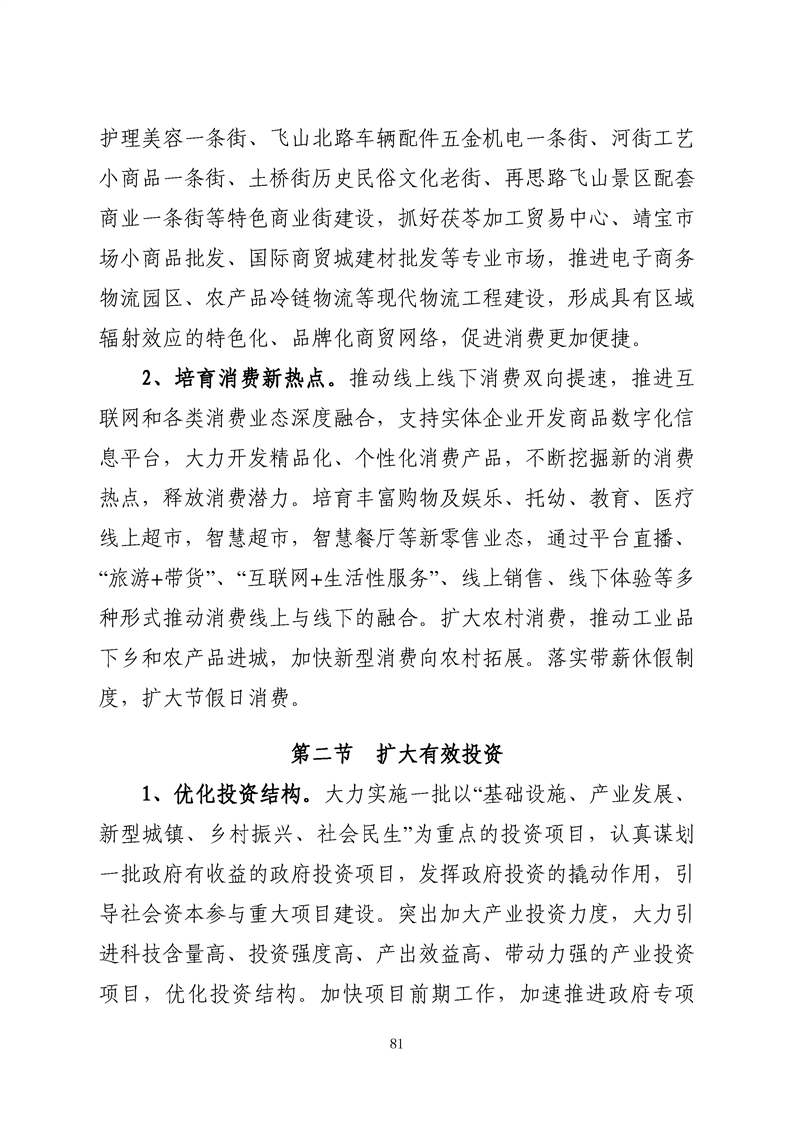 护理美容一条街、飞山北路车辆配件五金机电一条街、河街工艺小商品一条街、土桥街历史民俗文化老街、再思路飞山景区配套商业一条街等特色商业街建设，抓好茯苓加工贸易中心、靖宝市场小商品批发、国际商贸城建材批发等专业市场，推进电子商务物流园区、农产品冷链物流等现代物流工程建设，形成具有区域辐射效应的特色化、品牌化商贸网络，促进消费更加便捷。

2、培育消费新热点。推动线上线下消费双向提速，推进互联网和各类消费业态深度融合，支持实体企业开发商品数字化信息平台，大力开发精品化、个性化消费产品，不断挖掘新的消费热点，释放消费潜力。培育丰富购物及娱乐、托幼、教育、医疗线上超市，智慧超市，智慧餐厅等新零售业态，通过平台直播、“旅游+带货”、“互联网+生活性服务”、线上销售、线下体验等多种形式推动消费线上与线下的融合。扩大农村消费，推动工业品下乡和农产品进城，加快新型消费向农村拓展。落实带薪休假制度，扩大节假日消费。

第二节　扩大有效投资

1、优化投资结构。大力实施一批以“基础设施、产业发展、新型城镇、乡村振兴、社会民生”为重点的投资项目，认真谋划一批政府有收益的政府投资项目，发挥政府投资的撬动作用，引导社会资本参与重大项目建设。突出加大产业投资力度，大力引进科技含量高、投资强度高、产出效益高、带动力强的产业投资项目，优化投资结构。加快项目前期工作，加速推进政府专项

81